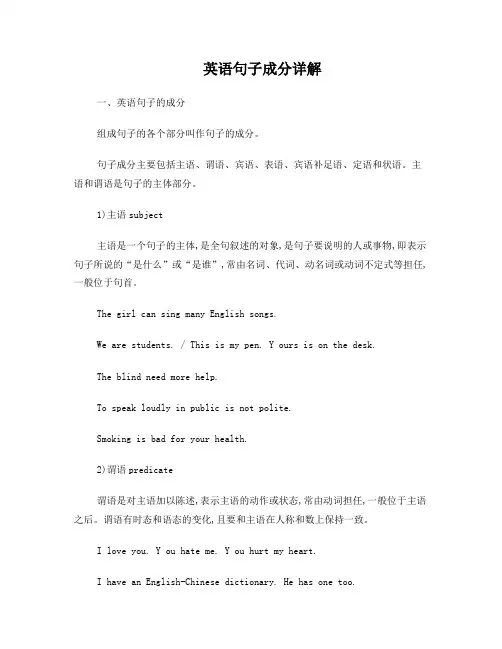 英语句子成分详解

一、英语句子的成分

组成句子的各个部分叫作句子的成分。

句子成分主要包括主语、谓语、宾语、表语、宾语补足语、定语和状语。主语和谓语是句子的主体部分。

1)主语 subject

主语是一个句子的主体,是全句叙述的对象,是句子要说明的人或事物,即表示句子所说的“是什么”或“是谁”,常由名词、代词、动名词或动词不定式等担任,一般位于句首。

The girl can sing many English songs.

We are students. / This is my pen. Y ours is on the desk.

The blind need more help.

To speak loudly in public is not polite.

Smoking is bad for your health.

2)谓语 predicate

谓语是对主语加以陈述,表示主语的动作或状态,常由动词担任,一般位于主语之后。谓语有时态和语态的变化,且要和主语在人称和数上保持一致。

I love you. Y ou hate me. Y ou hurt my heart.

I have an English-Chinese dictionary. He has one too.